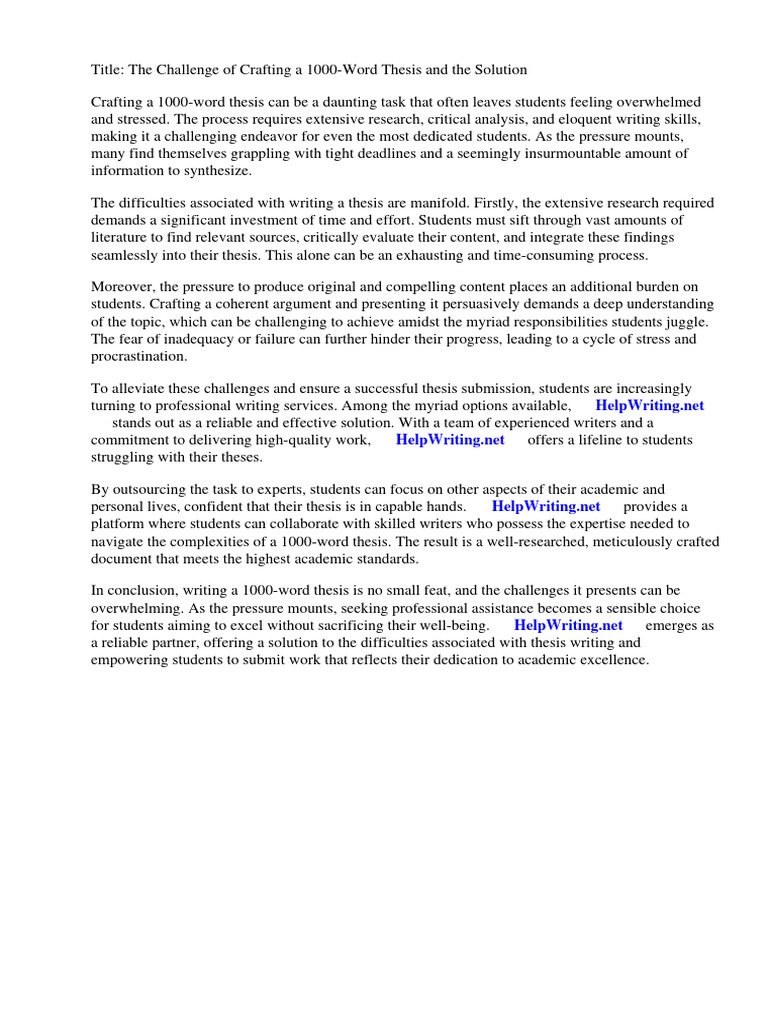 Title: The Challenge of Crafting a 1000-Word Thesis and the Solution

Crafting a 1000-word thesis can be a daunting task that often leaves students feeling overwhelmed and stressed. The process requires extensive research, critical analysis, and eloquent writing skills, making it a challenging endeavor for even the most dedicated students. As the pressure mounts, many find themselves grappling with tight deadlines and a seemingly insurmountable amount of information to synthesize.

The difficulties associated with writing a thesis are manifold. Firstly, the extensive research required demands a significant investment of time and effort. Students must sift through vast amounts of literature to find relevant sources, critically evaluate their content, and integrate these findings seamlessly into their thesis. This alone can be an exhausting and time-consuming process.

Moreover, the pressure to produce original and compelling content places an additional burden on students. Crafting a coherent argument and presenting it persuasively demands a deep understanding of the topic, which can be challenging to achieve amidst the myriad responsibilities students juggle. The fear of inadequacy or failure can further hinder their progress, leading to a cycle of stress and procrastination.

To alleviate these challenges and ensure a successful thesis submission, students are increasingly turning to professional writing services. Among the myriad options available, HelpWriting.net stands out as a reliable and effective solution. With a team of experienced writers and a commitment to delivering high-quality work, HelpWriting.net offers a lifeline to students struggling with their theses.

By outsourcing the task to experts, students can focus on other aspects of their academic and personal lives, confident that their thesis is in capable hands. HelpWriting.net provides a platform where students can collaborate with skilled writers who possess the expertise needed to navigate the complexities of a 1000-word thesis. The result is a well-researched, meticulously crafted document that meets the highest academic standards.

In conclusion, writing a 1000-word thesis is no small feat, and the challenges it presents can be overwhelming. As the pressure mounts, seeking professional assistance becomes a sensible choice for students aiming to excel without sacrificing their well-being. HelpWriting.net emerges as a reliable partner, offering a solution to the difficulties associated with thesis writing and empowering students to submit work that reflects their dedication to academic excellence.